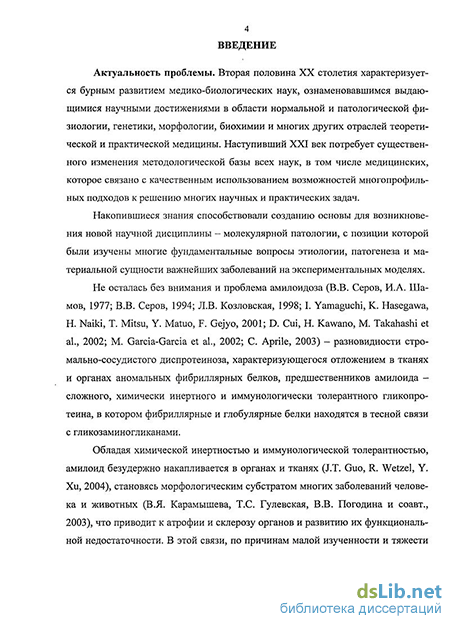 4

ВВЕДЕНИЕ

Актуальность проблемы. Вторая половина XX столетия характеризуется бурным развитием медико-биологических наук, ознаменовавшимся выдающимися научными достижениями в области нормальной и патологической физиологии, генетики, морфологии, биохимии и многих других отраслей теоретической и практической медицины. Наступивший XXI век потребует существенного изменения методологической базы всех наук, в том числе медицинских, которое связано с качественным использованием возможностей многопрофильных подходов к решению многих научных и практических задач.

Накопившиеся знания способствовали созданию основы для возникновения новой научной дисциплины – молекулярной патологии, с позиции которой были изучены многие фундаментальные вопросы этиологии, патогенеза и материальной сущности важнейших заболеваний на экспериментальных моделях.

Не осталась без внимания и проблема амилоидоза (В.В. Серов, И.А. Шамов, 1977; В.В. Серов, 1994; Л.В. Козловская, 1998; I. Yamaguchi, K. Hasegawa, H. Naiki, T. Mitsu, Y. Matuo, F. Gejyo, 2001; D. Cui, H. Kawano, M. Takahashi et al., 2002; M. Garcia-Garcia et al., 2002; C. Aprile, 2003) – разновидности стромально-сосудистого диспротеиноза, характеризующегося отложением в тканях и органах аномальных фибриллярных белков, предшественников амилоида – сложного, химически инертного и иммунологически толерантного гликопротеина, в котором фибриллярные и глобулярные белки находятся в тесной связи с гликозаминогликанами.

Обладая химической инертностью и иммунологической толерантностью, амилоид безудержно накапливается в органах и тканях (J.T. Guo, R. Wetzel, Y. Xu, 2004), становясь морфологическим субстратом многих заболеваний человека и животных (В.Я. Карамышева, Т.С. Гулевская, В.В. Погодина и соавт., 2003), что приводит к атрофии и склерозу органов и развитию их функциональной недостаточности. В этой связи, по причинам малой изученности и тяжести

dsLib.net
библиотека диссертаций